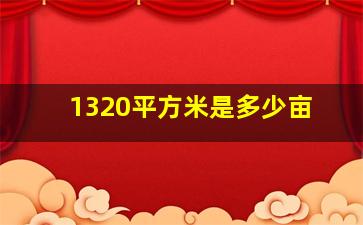 1320平方米是多少亩